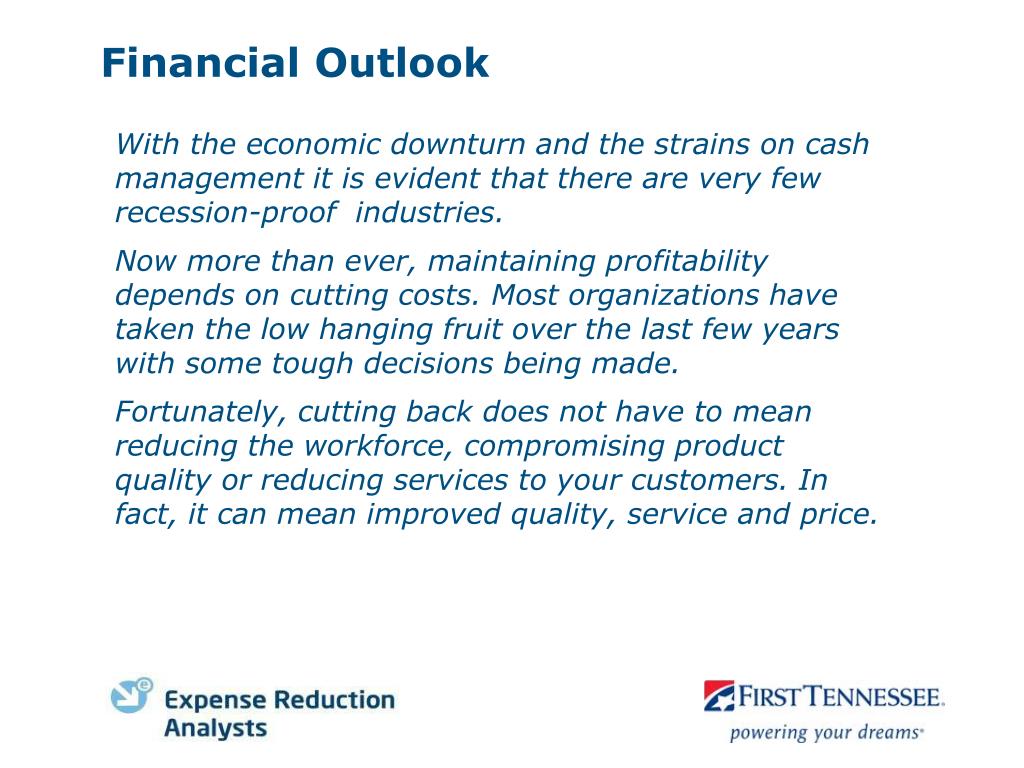 Financial Outlook

With the economic downturn and the strains on cash management it is evident that there are very few recession-proof  industries.

Now more than ever, maintaining profitability depends on cutting costs. Most organizations have taken the low hanging fruit over the last few years with some tough decisions being made.

Fortunately, cutting back does not have to mean reducing the workforce, compromising product quality or reducing services to your customers. In fact, it can mean improved quality, service and price.

Expense Reduction Analysts

FIRST TENNESSEE.
powering your dreams